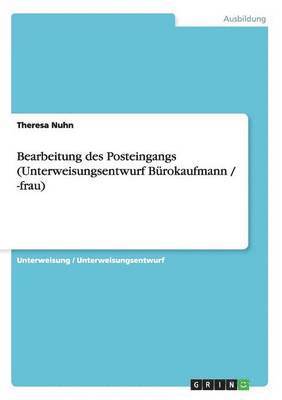 Ausbildung

Theresa Nuhn

Bearbeitung des Posteingangs (Unterweisungsentwurf Bürokaufmann / -frau)

Unterweisung / Unterweisungsentwurf

GRIN